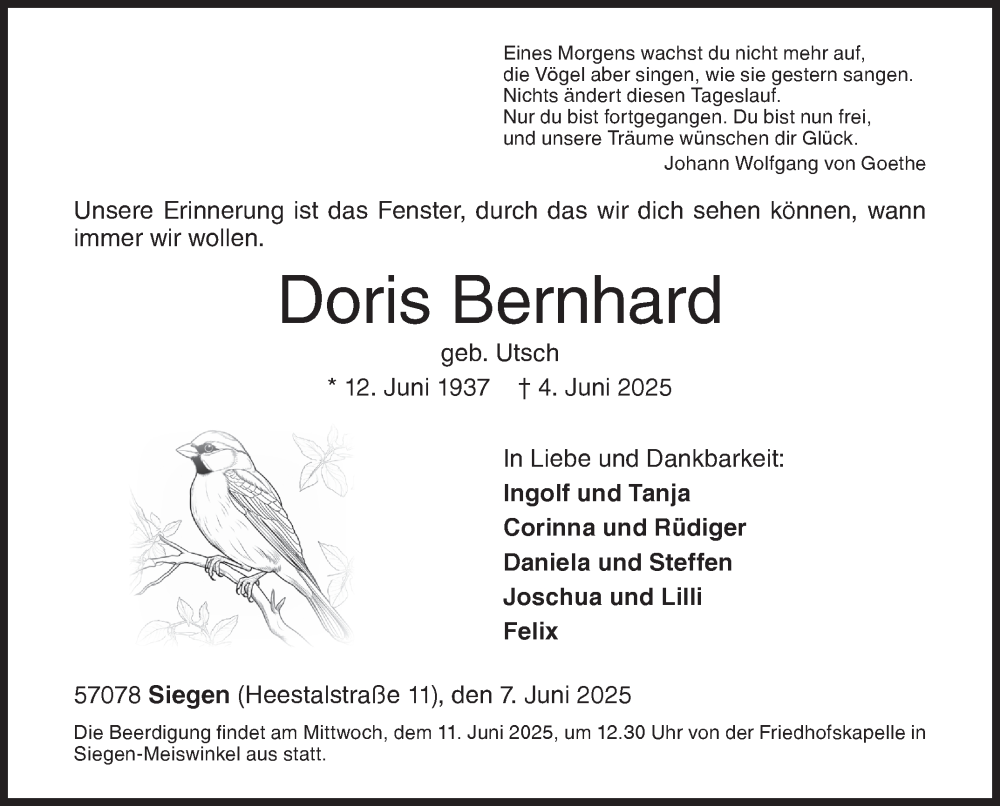 Eines Morgens wachst du nicht mehr auf,
die Vögel aber singen, wie sie gestern sangen.
Nichts ändert diesen Tageslauf.
Nur du bist fortgegangen. Du bist nun frei,
und unsere Träume wünschen dir Glück.
Johann Wolfgang von Goethe

Unsere Erinnerung ist das Fenster, durch das wir dich sehen können, wann immer wir wollen.

Doris Bernhard
geb. Utsch
* 12. Juni 1937 † 4. Juni 2025

In Liebe und Dankbarkeit:
Ingolf und Tanja
Corinna und Rüdiger
Daniela und Steffen
Joschua und Lilli
Felix

57078 Siegen (Heestalstraße 11), den 7. Juni 2025

Die Beerdigung findet am Mittwoch, dem 11. Juni 2025, um 12.30 Uhr von der Friedhofskapelle in Siegen-Meiswinkel aus statt.